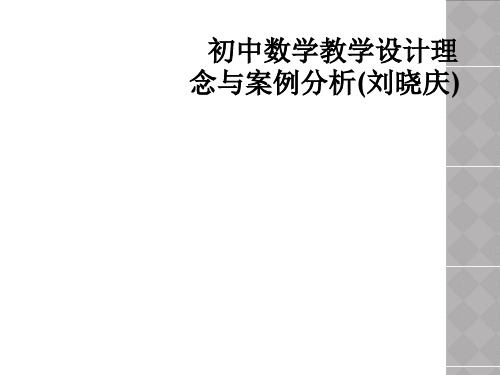 初中数学教学设计理念与案例分析(刘晓庆)